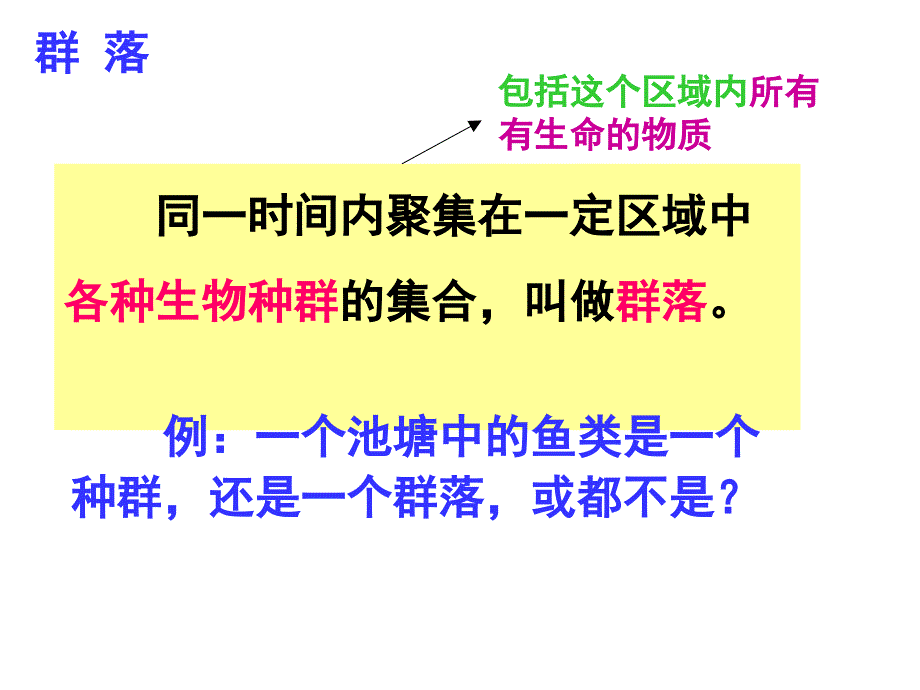 群 落

包括这个区域内所有有生命的物质

同一时间内聚集在一定区域中各种生物种群的集合，叫做群落。

例：一个池塘中的鱼类是一个种群，还是一个群落，或都不是？